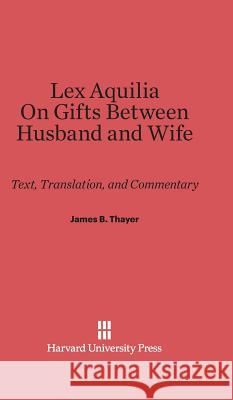 Lex Aquilia
On Gifts Between
Husband and Wife

Text, Translation, and Commentary

James B. Thayer

Harvard University Press

Kraina Książek